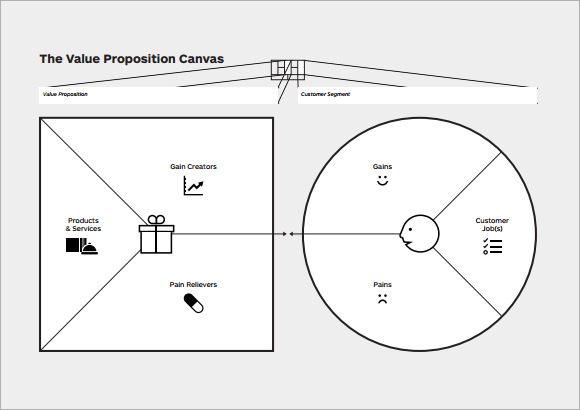 The Value Proposition Canvas

Value Proposition

Customer Segment

Gain Creators

Products & Services

Pain Relievers

Gains

Customer Job(s)

Pains